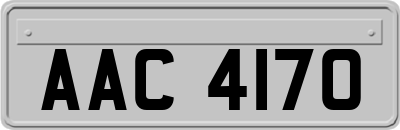 AAC 4170